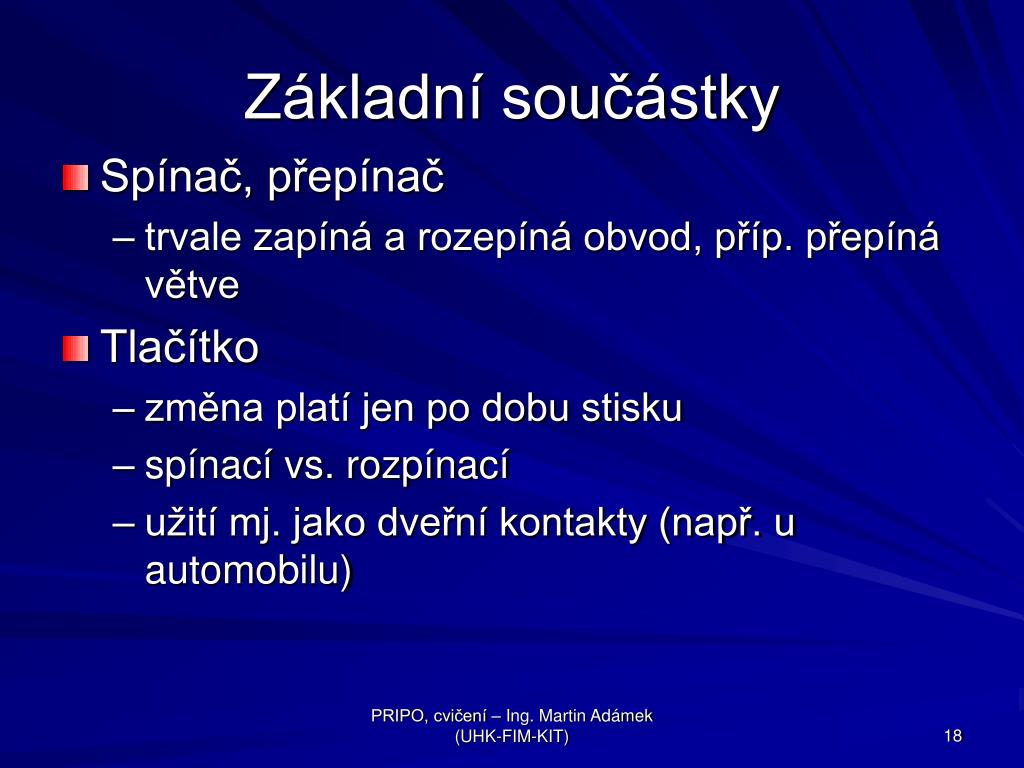 Základní součástky

Spínač, přepínač

– trvale zapíná a rozepíná obvod, příp. přepíná větve

Tlačítko

– změna platí jen po dobu stisku

– spínací vs. rozpínací

– užití mj. jako dveřní kontakty (např. u automobilu)

PRIPO, cvičení – Ing. Martin Adámek (UHK-FIM-KIT)

18